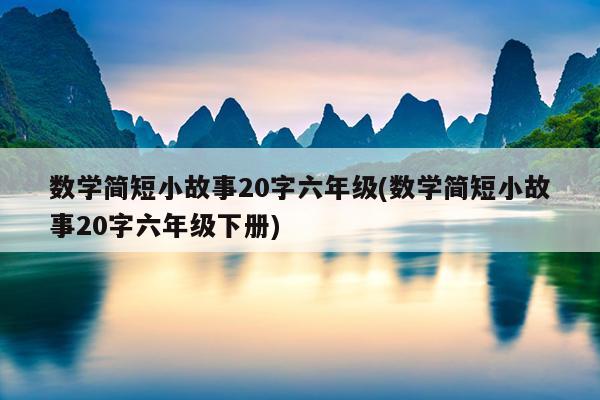 数学简短小故事20字六年级(数学简短小故事20字六年级下册)